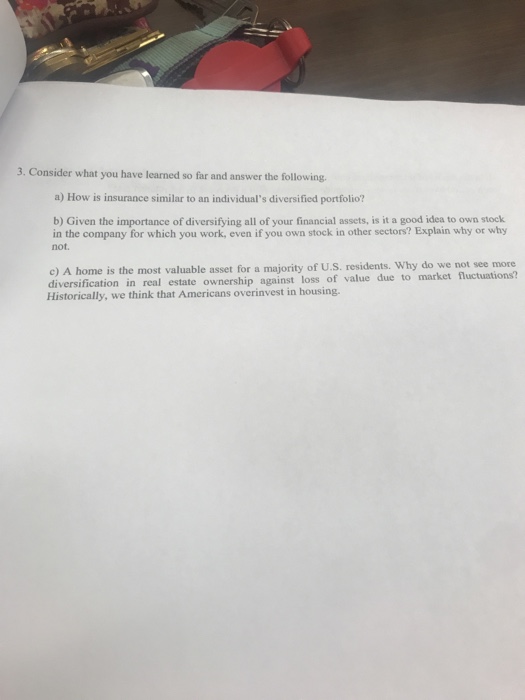 3. Consider what you have learned so far and answer the following.

a) How is insurance similar to an individual's diversified portfolio?

b) Given the importance of diversifying all of your financial assets, is it a good idea to own stock in the company for which you work, even if you own stock in other sectors? Explain why or why not.

c) A home is the most valuable asset for a majority of U.S. residents. Why do we not see more diversification in real estate ownership against loss of value due to market fluctuations? Historically, we think that Americans overinvest in housing.